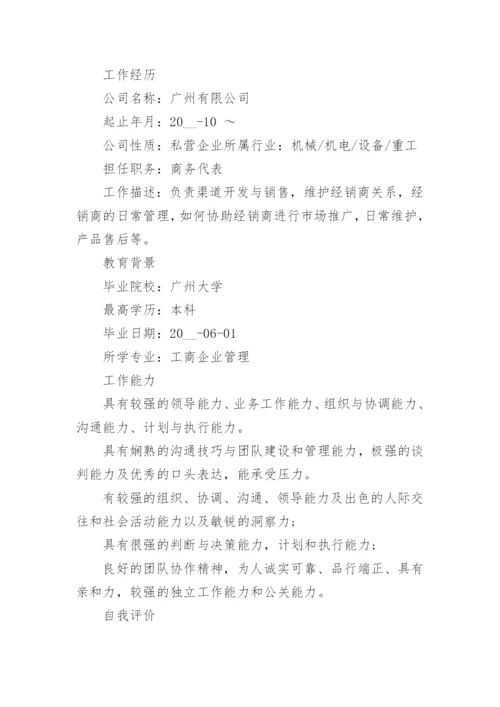 工作经历

公司名称：广州有限公司

起止年月：20__-10 ～

公司性质：私营企业所属行业：机械/机电/设备/重工

担任职务：商务代表

工作描述：负责渠道开发与销售，维护经销商关系，经销商的日常管理，如何协助经销商进行市场推广，日常维护，产品售后等。

教育背景

毕业院校：广州大学

最高学历：本科

毕业日期：20__-06-01

所学专业：工商企业管理

工作能力

具有较强的领导能力、业务工作能力、组织与协调能力、沟通能力、计划与执行能力。

具有娴熟的沟通技巧与团队建设和管理能力，极强的谈判能力及优秀的口头表达，能承受压力。

有较强的组织、协调、沟通、领导能力及出色的人际交往和社会活动能力以及敏锐的洞察力；

具有很强的判断与决策能力，计划和执行能力；

良好的团队协作精神，为人诚实可靠、品行端正、具有亲和力，较强的独立工作能力和公关能力。

自我评价